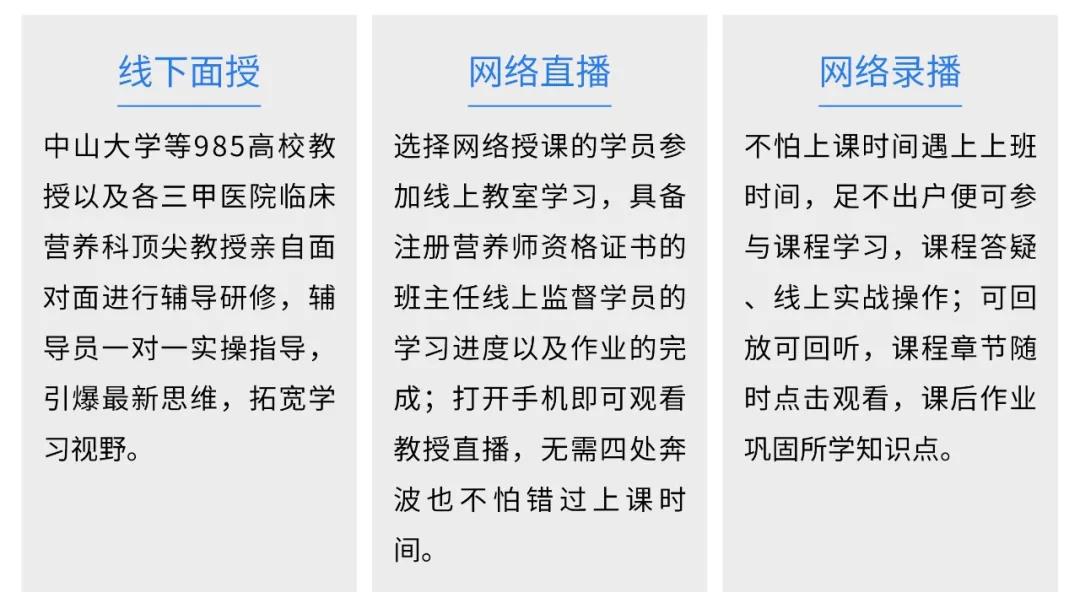 线下面授

中山大学等985高校教授以及各三甲医院临床营养科顶尖教授亲自面对面进行辅导研修，辅导员一对一实操指导，引爆最新思维，拓宽学习视野。

网络直播

选择网络授课的学员参加线上教室学习，具备注册营养师资格证书的班主任线上监督学员的学习进度以及作业的完成；打开手机即可观看教授直播，无需四处奔波也不怕错过上课时间。

网络录播

不怕上课时间遇上上班时间，足不出户便可参与课程学习，课程答疑、线上实战操作；可回放可回听，课程章节随时点击观看，课后作业巩固所学知识点。